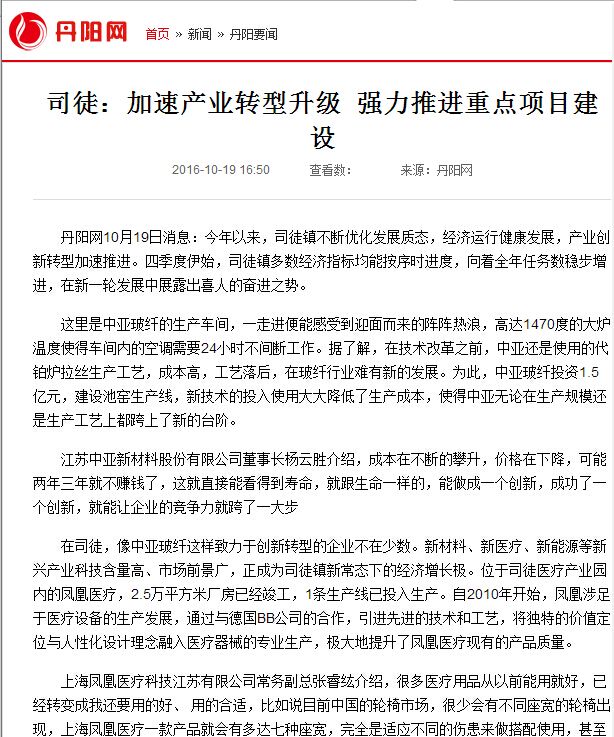 丹阳网 首页 » 新闻 » 丹阳要闻

司徒：加速产业转型升级 强力推进重点项目建设

2016-10-19 16:50 查看数： 来源：丹阳网

丹阳网10月19日消息：今年以来，司徒镇不断优化发展质态，经济运行健康发展，产业创新转型加速推进。四季度伊始，司徒镇多数经济指标均能按序时进度，向着全年任务数稳步增进，在新一轮发展中展露出喜人的奋进之势。

这里是中亚玻纤的生产车间，一走进便能感受到迎面而来的阵阵热浪，高达1470度的大炉温度使得车间内的空调需要24小时不间断工作。据了解，在技术改革之前，中亚还是使用的代铂炉拉丝生产工艺，成本高，工艺落后，在玻纤行业难有新的发展。为此，中亚玻纤投资1.5亿元，建设池窑生产线，新技术的投入使用大大降低了生产成本，使得中亚无论在生产规模还是生产工艺上都跨上了新的台阶。

江苏中亚新材料股份有限公司董事长杨云胜介绍，成本在不断的攀升，价格在下降，可能两年三年就不赚钱了，这就直接能看得到寿命，就跟生命一样的，能做成一个创新，成功了一个创新，就能让企业的竞争力就跨了一大步

在司徒，像中亚玻纤这样致力于创新转型的企业不在少数。新材料、新医疗、新能源等新兴产业科技含量高、市场前景广，正成为司徒镇新常态下的经济增长极。位于司徒医疗产业园内的凤凰医疗，2.5万平方米厂房已经竣工，1条生产线已投入生产。自2010年开始，凤凰涉足于医疗设备的生产发展，通过与德国BB公司的合作，引进先进的技术和工艺，将独特的价值定位与人性化设计理念融入医疗器械的专业生产，极大地提升了凤凰医疗现有的产品质量。

上海凤凰医疗科技江苏有限公司常务副总张睿纮介绍，很多医疗用品从以前能用就好，已经转变成我还要用的好、用的合适，比如说目前中国的轮椅市场，很少会有不同座宽的轮椅出现，上海凤凰医疗一款产品就会有多达七种座宽，完全是适应不同的伤患来做搭配使用，甚至